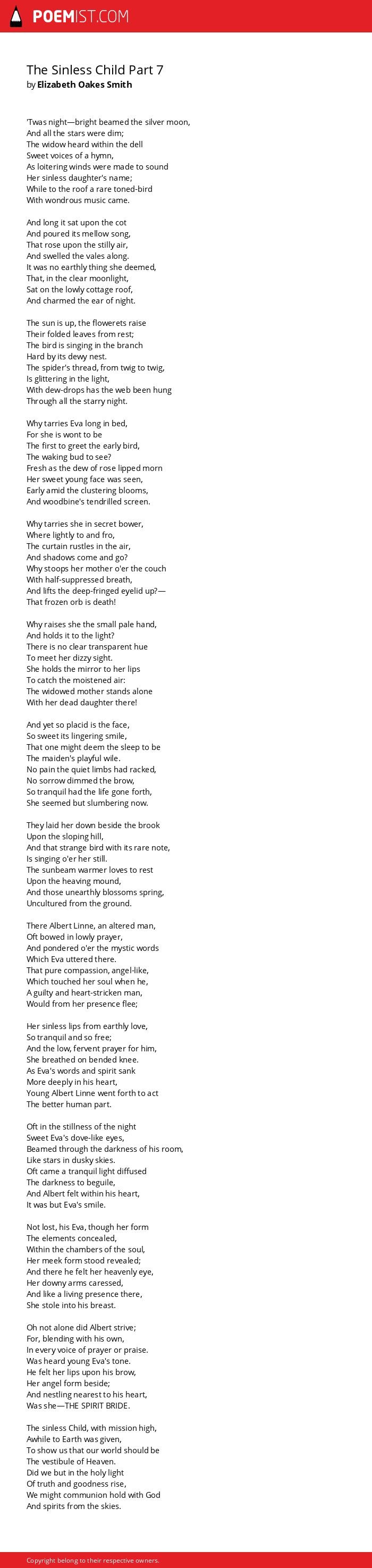 POEMIST.COM

The Sinless Child Part 7
by Elizabeth Oakes Smith

'Twas night—bright beamed the silver moon,
And all the stars were dim;
The widow heard within the dell
Sweet voices of a hymn,
As loitering winds were made to sound
Her sinless daughter's name;
While to the roof a rare toned-bird
With wondrous music came.

And long it sat upon the cot
And poured its mellow song,
That rose upon the stilly air,
And swelled the vales along.
It was no earthly thing she deemed,
That, in the clear moonlight,
Sat on the lowly cottage roof,
And charmed the ear of night.

The sun is up, the flowerets raise
Their folded leaves from rest;
The bird is singing in the branch
Hard by its dewy nest.
The spider's thread, from twig to twig,
Is glittering in the light,
With dew-drops has the web been hung
Through all the starry night.

Why tarries Eva long in bed,
For she is wont to be
The first to greet the early bird,
The waking bud to see?
Fresh as the dew of rose lipped morn
Her sweet young face was seen,
Early amid the clustering blooms,
And woodbine's tendrilled screen.

Why tarries she in secret bower,
Where lightly to and fro,
The curtain rustles in the air,
And shadows come and go?
Why stoops her mother o'er the couch
With half-suppressed breath,
And lifts the deep-fringed eyelid up?—
That frozen orb is death!

Why raises she the small pale hand,
And holds it to the light?
There is no clear transparent hue
To meet her dizzy sight.
She holds the mirror to her lips
To catch the moistened air:
The widowed mother stands alone
With her dead daughter there!

And yet so placid is the face,
So sweet its lingering smile,
That one might deem the sleep to be
The maiden's playful wile.
No pain the quiet limbs had racked,
No sorrow dimmed the brow,
So tranquil had the life gone forth,
She seemed but slumbering now.

They laid her down beside the brook
Upon the sloping hill,
And that strange bird with its rare note,
Is singing o'er her still.
The sunbeam warmer loves to rest
Upon the heaving mound,
And those unearthly blossoms spring,
Uncultured from the ground.

There Albert Linne, an altered man,
Oft bowed in lowly prayer,
And pondered o'er the mystic words
Which Eva uttered there.
That pure compassion, angel-like,
Which touched her soul when he,
A guilty and heart-stricken man,
Would from her presence flee;

Her sinless lips from earthly love,
So tranquil and so free;
And the low, fervent prayer for him,
She breathed on bended knee.
As Eva's words and spirit sank
More deeply in his heart,
Young Albert Linne went forth to act
The better human part.

Oft in the stillness of the night
Sweet Eva's dove-like eyes,
Beamed through the darkness of his room,
Like stars in dusky skies.
Oft came a tranquil light diffused
The darkness to beguile,
And Albert felt within his heart,
It was but Eva's smile.

Not lost, his Eva, though her form
The elements concealed,
Within the chambers of the soul,
Her meek form stood revealed;
And there he felt her heavenly eye,
Her downy arms caressed,
And like a living presence there,
She stole into his breast.

Oh not alone did Albert strive;
For, blending with his own,
In every voice of prayer or praise.
Was heard young Eva's tone.
He felt her lips upon his brow,
Her angel form beside;
And nestling nearest to his heart,
Was she—THE SPIRIT BRIDE.

The sinless Child, with mission high,
Awhile to Earth was given,
To show us that our world should be
The vestibule of Heaven.
Did we but in the holy light
Of truth and goodness rise,
We might communion hold with God
And spirits from the skies.

Copyright belong to their respective owners.